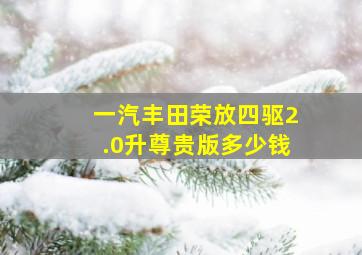 一汽丰田荣放四驱2.0升尊贵版多少钱